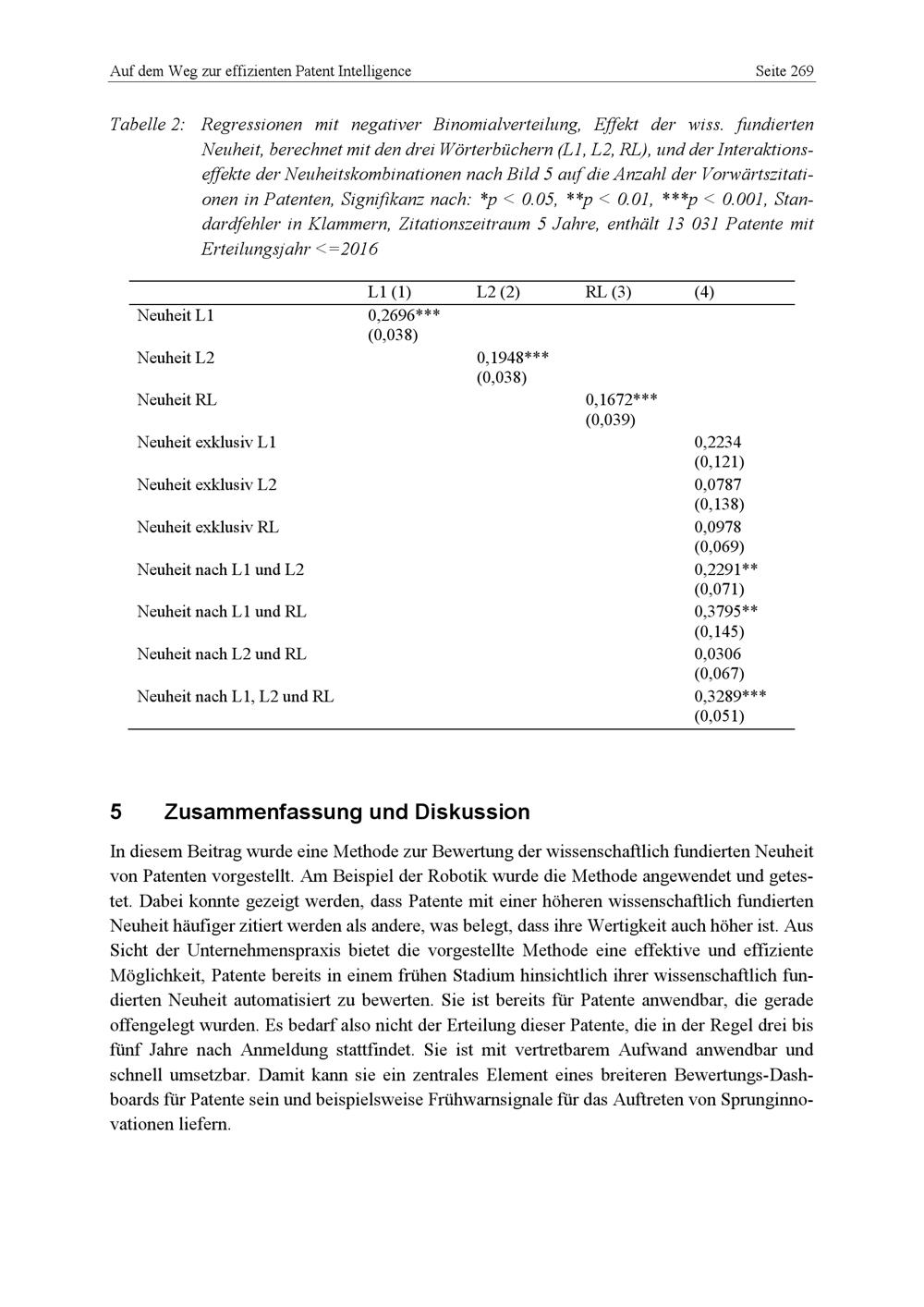 Auf dem Weg zur effizienten Patent Intelligence

Seite 269

Tabelle 2: Regressionen mit negativer Binomialverteilung, Effekt der wiss. fundierten Neuheit, berechnet mit den drei Wörterbüchern (L1, L2, RL), und der Interaktionseffekte der Neuheitskombinationen nach Bild 5 auf die Anzahl der Vorwärtszitationen in Patenten, Signifikanz nach: *p < 0.05, **p < 0.01, ***p < 0.001, Standardfehler in Klammern, Zitationszeitraum 5 Jahre, enthält 13 031 Patente mit Erteilungsjahr <=2016

| | L1 (1) | L2 (2) | RL (3) | (4) |
|---|---|---|---|---|
| Neuheit L1 | 0,2696*** (0,038) | | | |
| Neuheit L2 | | 0,1948*** (0,038) | | |
| Neuheit RL | | | 0,1672*** (0,039) | |
| Neuheit exklusiv L1 | | | | 0,2234 (0,121) |
| Neuheit exklusiv L2 | | | | 0,0787 (0,138) |
| Neuheit exklusiv RL | | | | 0,0978 (0,069) |
| Neuheit nach L1 und L2 | | | | 0,2291** (0,071) |
| Neuheit nach L1 und RL | | | | 0,3795** (0,145) |
| Neuheit nach L2 und RL | | | | 0,0306 (0,067) |
| Neuheit nach L1, L2 und RL | | | | 0,3289*** (0,051) |

5 Zusammenfassung und Diskussion

In diesem Beitrag wurde eine Methode zur Bewertung der wissenschaftlich fundierten Neuheit von Patenten vorgestellt. Am Beispiel der Robotik wurde die Methode angewendet und getestet. Dabei konnte gezeigt werden, dass Patente mit einer höheren wissenschaftlich fundierten Neuheit häufiger zitiert werden als andere, was belegt, dass ihre Wertigkeit auch höher ist. Aus Sicht der Unternehmenspraxis bietet die vorgestellte Methode eine effektive und effiziente Möglichkeit, Patente bereits in einem frühen Stadium hinsichtlich ihrer wissenschaftlich fundierten Neuheit automatisiert zu bewerten. Sie ist bereits für Patente anwendbar, die gerade offengelegt wurden. Es bedarf also nicht der Erteilung dieser Patente, die in der Regel drei bis fünf Jahre nach Anmeldung stattfindet. Sie ist mit vertretbarem Aufwand anwendbar und schnell umsetzbar. Damit kann sie ein zentrales Element eines breiteren Bewertungs-Dashboards für Patente sein und beispielsweise Frühwarnsignale für das Auftreten von Sprunginnovationen liefern.